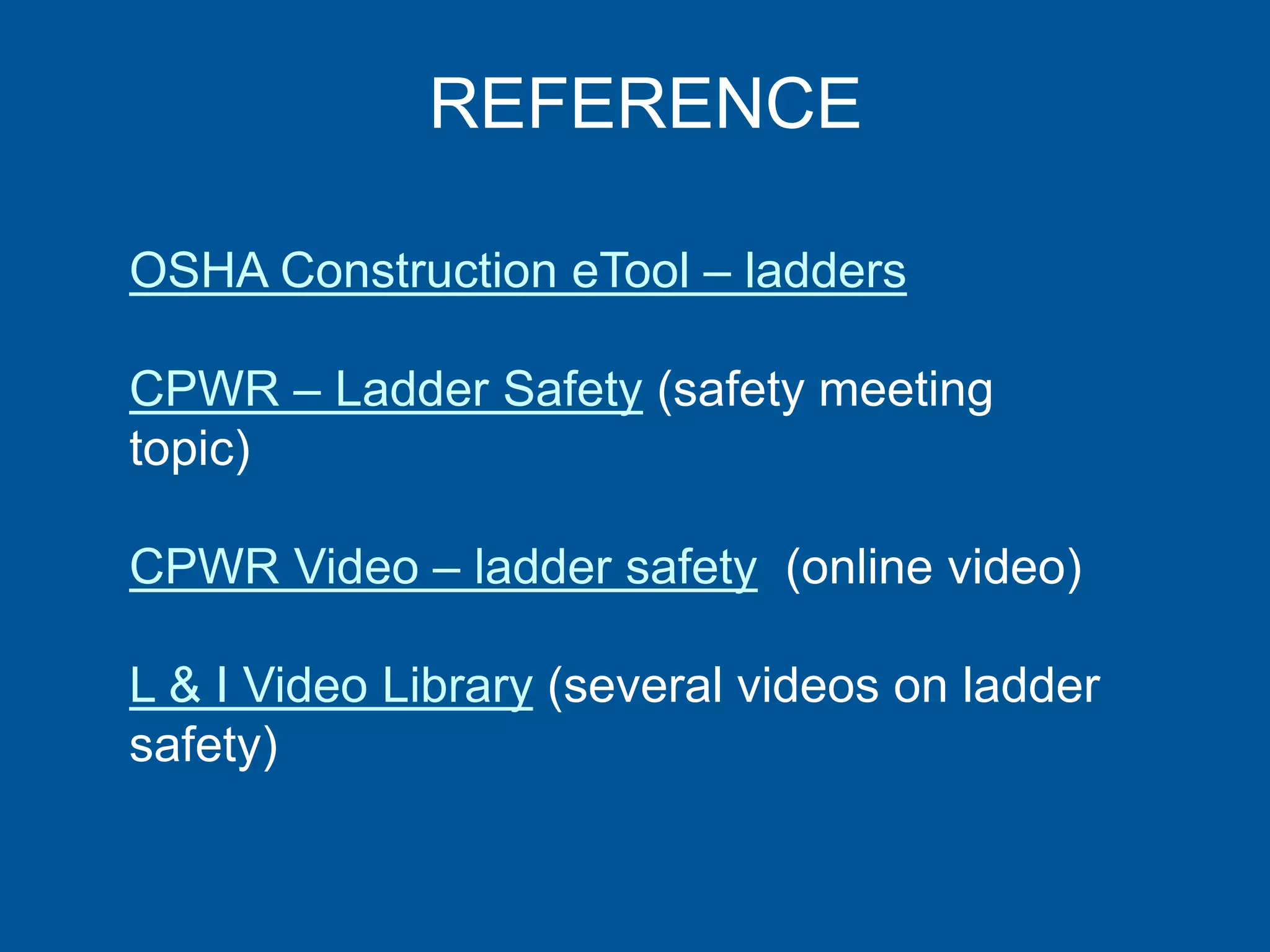 REFERENCE

OSHA Construction eTool – ladders

CPWR – Ladder Safety (safety meeting topic)

CPWR Video – ladder safety (online video)

L & I Video Library (several videos on ladder safety)